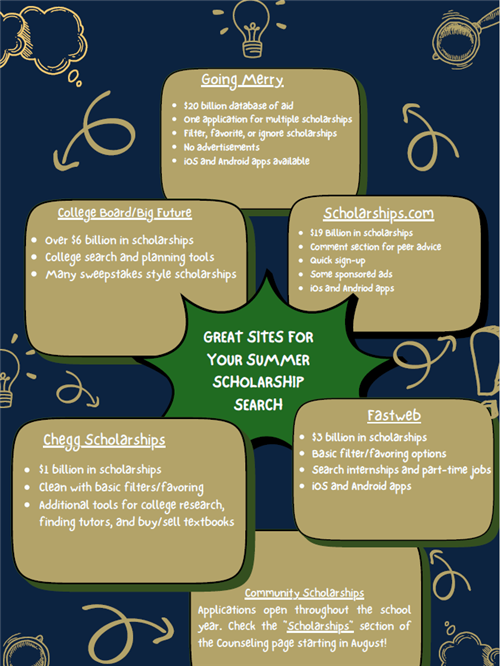 Going Merry

- $20 billion database of aid
- One application for multiple scholarships
- Filter, favorite, or ignore scholarships
- No advertisements
- iOS and Android apps available

College Board/Big Future

- Over $6 billion in scholarships
- College search and planning tools
- Many sweepstakes style scholarships

Scholarships.com

- $19 Billion in scholarships
- Comment section for peer advice
- Quick sign-up
- Some sponsored ads
- iOs and Andriod apps

GREAT SITES FOR YOUR SUMMER SCHOLARSHIP SEARCH

Chegg Scholarships

- $1 billion in scholarships
- Clean with basic filters/favoring
- Additional tools for college research, finding tutors, and buy/sell textbooks

Fastweb

- $3 billion in scholarships
- Basic filter/favoring options
- Search internships and part-time jobs
- iOS and Android apps

Community Scholarships

Applications open throughout the school year. Check the "Scholarships" section of the Counseling page starting in August!